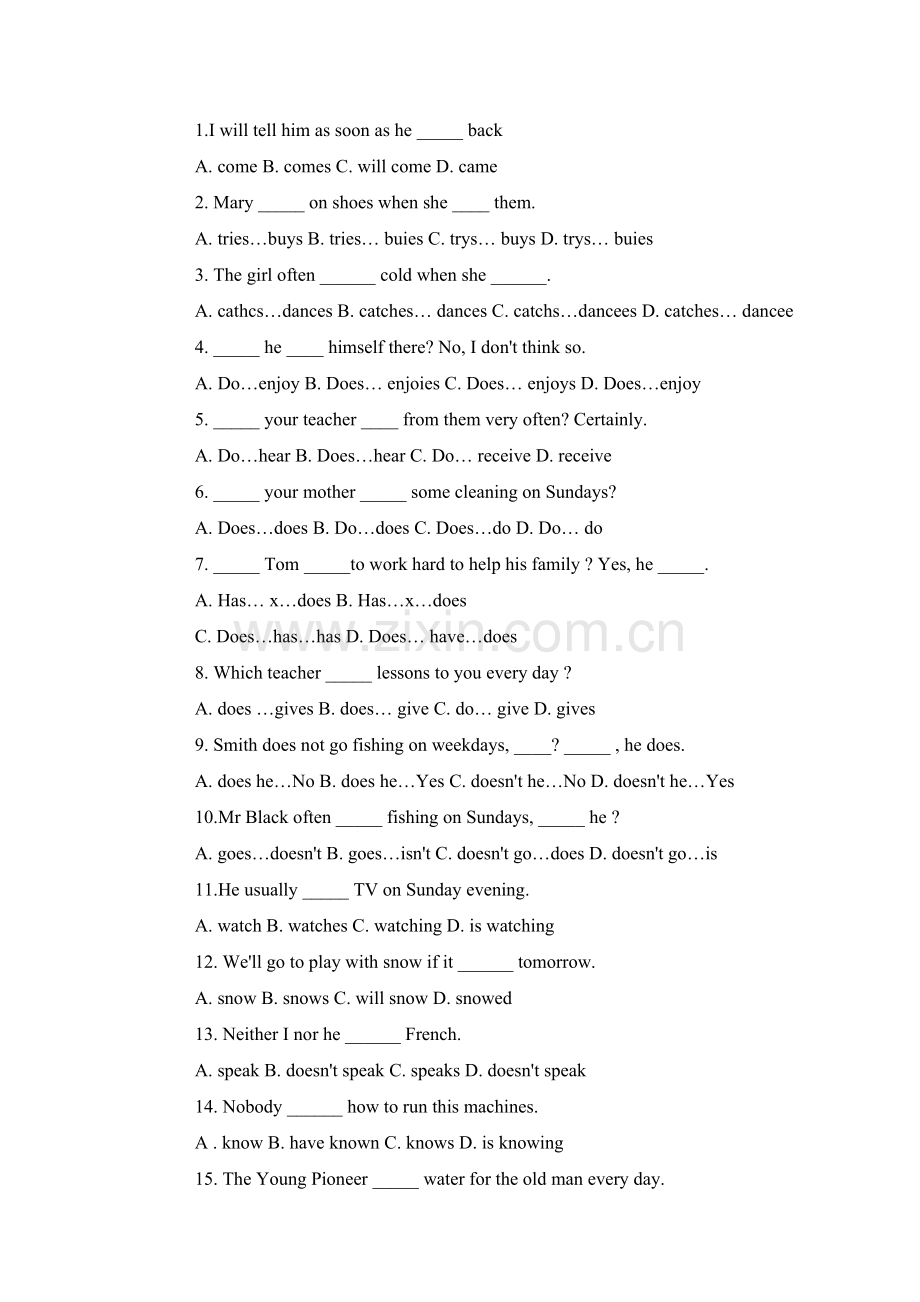 1.I will tell him as soon as he ____ back

A. come B. comes C. will come D. came

2. Mary ____ on shoes when she ____ them.

A. tries…buys B. tries… buies C. trys… buys D. trys… buies

3. The girl often ____ cold when she ____.

A. cathcs…dances B. catches… dances C. catchs…dancees D. catches… dancee

4. ____ he ____ himself there? No, I don't think so.

A. Do…enjoy B. Does… enjoies C. Does… enjoys D. Does…enjoy

5. ____ your teacher ____ from them very often? Certainly.

A. Do…hear B. Does…hear C. Do… receive D. receive

6. ____ your mother ____ some cleaning on Sundays?

A. Does…does B. Do…does C. Does…do D. Do… do

7. ____ Tom ____to work hard to help his family ? Yes, he ____.

A. Has… x…does B. Has…x…does

C. Does…has…has D. Does… have…does

8. Which teacher ____ lessons to you every day ?

A. does …gives B. does… give C. do… give D. gives

9. Smith does not go fishing on weekdays, ____? ____ , he does.

A. does he…No B. does he…Yes C. doesn't he…No D. doesn't he…Yes

10.Mr Black often ____ fishing on Sundays, ____ he ?

A. goes…doesn't B. goes…isn't C. doesn't go…does D. doesn't go…is

11.He usually ____ TV on Sunday evening.

A. watch B. watches C. watching D. is watching

12. We'll go to play with snow if it ____ tomorrow.

A. snow B. snows C. will snow D. snowed

13. Neither I nor he ____ French.

A. speak B. doesn't speak C. speaks D. doesn't speak

14. Nobody ____ how to run this machines.

A . know B. have known C. knows D. is knowing

15. The Young Pioneer ____ water for the old man every day.

www.zixin.com.cn